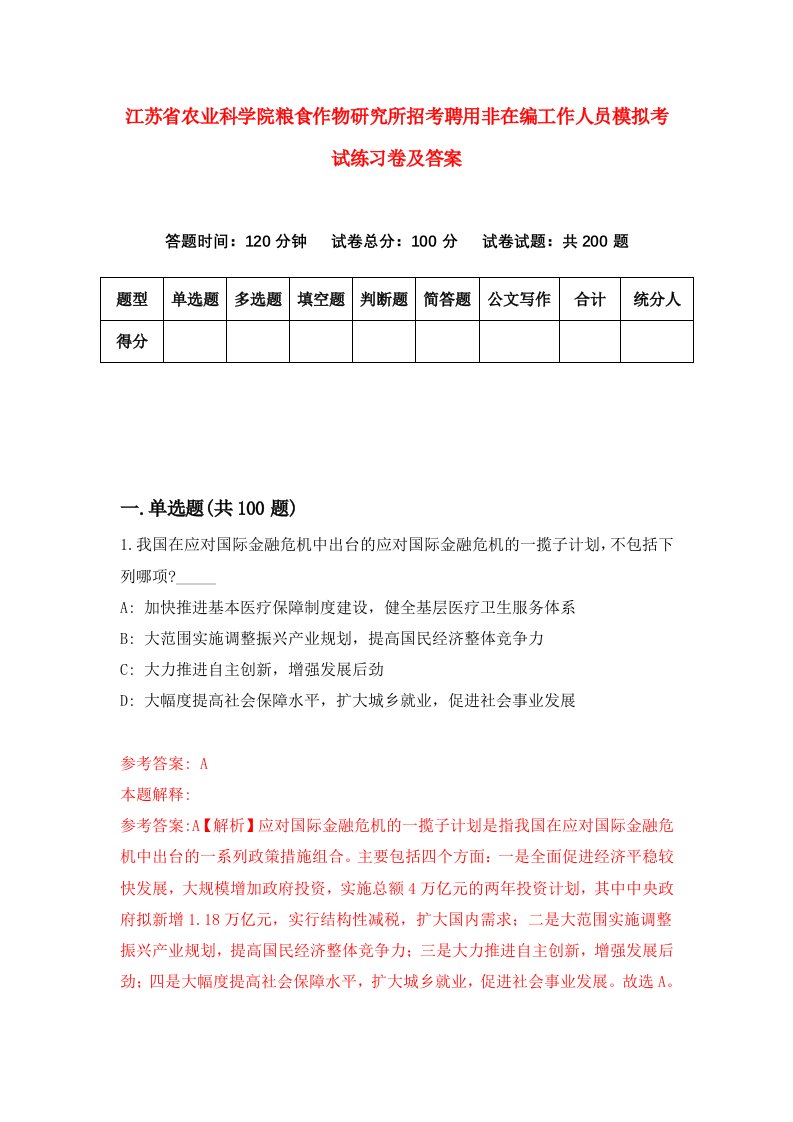 江苏省农业科学院粮食作物研究所招考聘用非在编工作人员模拟考试练习卷及答案

答题时间：120 分钟　试卷总分：100 分　试卷试题：共 200 题

| 题型 | 单选题 | 多选题 | 填空题 | 判断题 | 简答题 | 公文写作 | 合计 | 统分人 |
|---|---|---|---|---|---|---|---|---|
| 得分 | | | | | | | | |

一.单选题(共 100 题)

1.我国在应对国际金融危机中出台的应对国际金融危机的一揽子计划，不包括下列哪项?_____

A: 加快推进基本医疗保障制度建设，健全基层医疗卫生服务体系

B: 大范围实施调整振兴产业规划，提高国民经济整体竞争力

C: 大力推进自主创新，增强发展后劲

D: 大幅度提高社会保障水平，扩大城乡就业，促进社会事业发展

参考答案: A

本题解释:

参考答案:A【解析】应对国际金融危机的一揽子计划是指我国在应对国际金融危机中出台的一系列政策措施组合。主要包括四个方面：一是全面促进经济平稳较快发展，大规模增加政府投资，实施总额 4 万亿元的两年投资计划，其中中央政府拟新增 1.18 万亿元，实行结构性减税，扩大国内需求；二是大范围实施调整振兴产业规划，提高国民经济整体竞争力；三是大力推进自主创新，增强发展后劲；四是大幅度提高社会保障水平，扩大城乡就业，促进社会事业发展。故选 A。